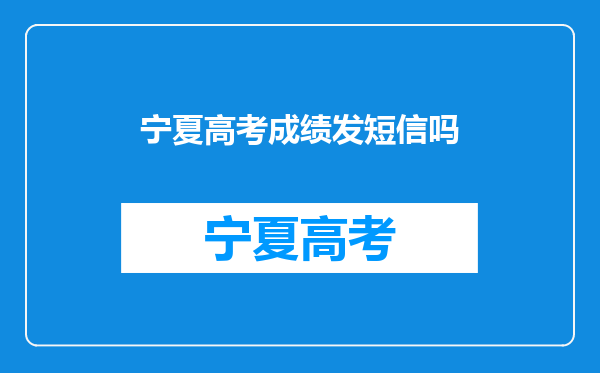 宁夏高考成绩发短信吗

宁夏高考